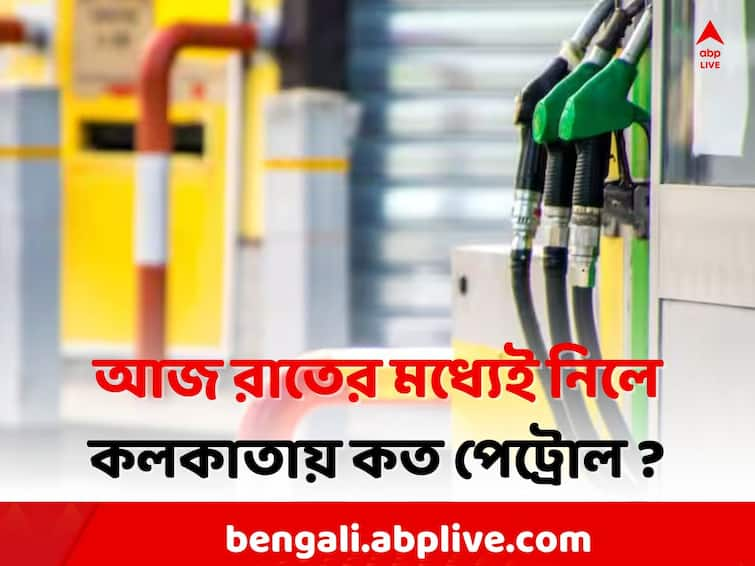 abp LIVE

আজ রাতের মধ্যেই নিলে
কলকাতায় কত পেট্রোল ?

bengali.abplive.com